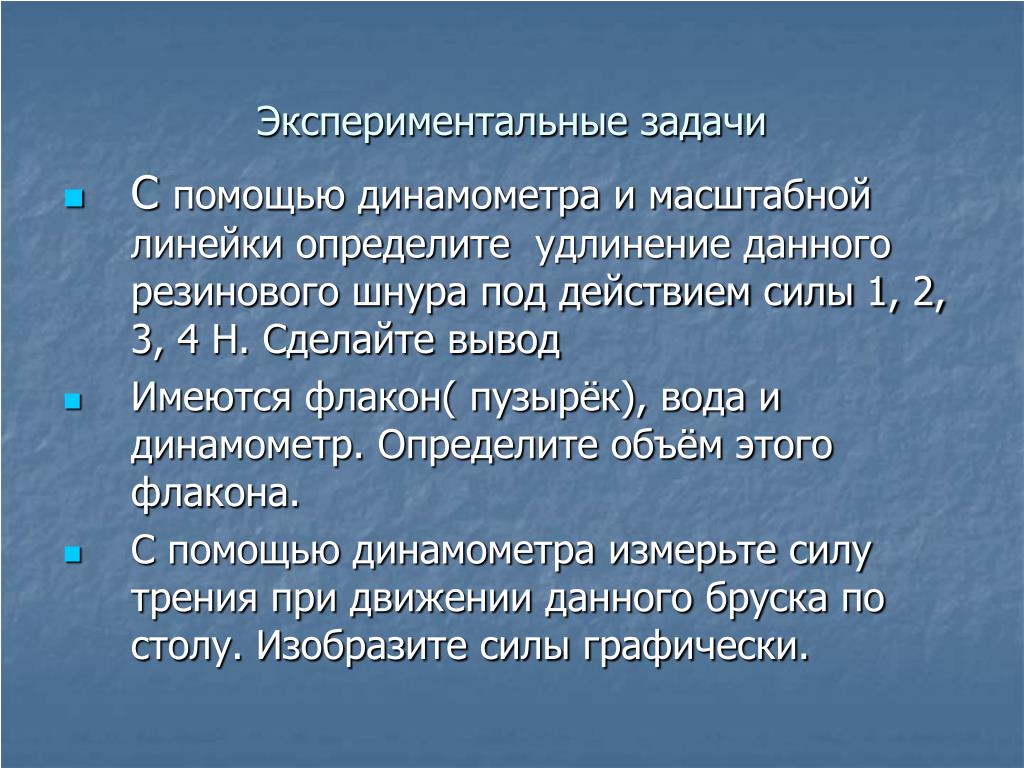 Экспериментальные задачи

С помощью динамометра и масштабной линейки определите удлинение данного резинового шнура под действием силы 1, 2, 3, 4 Н. Сделайте вывод

Имеются флакон( пузырёк), вода и динамометр. Определите объём этого флакона.

С помощью динамометра измерьте силу трения при движении данного бруска по столу. Изобразите силы графически.